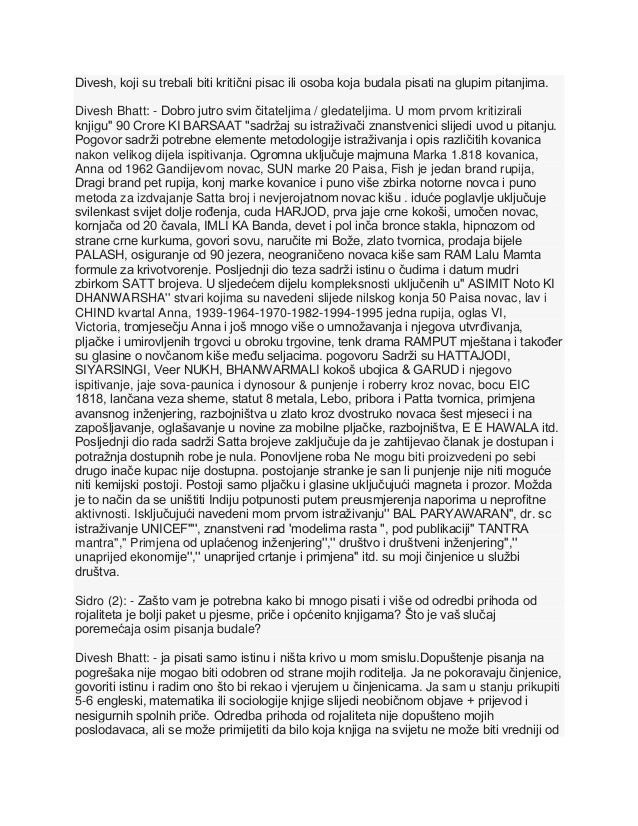 Divesh, koji su trebali biti kritični pisac ili osoba koja budala pisati na glupim pitanjima.

Divesh Bhatt: - Dobro jutro svim čitateljima / gledateljima. U mom prvom kritizirali knjigu" 90 Crore KI BARSAAT "sadržaj su istraživači znanstvenici slijedi uvod u pitanju. Pogovor sadrži potrebne elemente metodologije istraživanja i opis različitih kovanica nakon velikog dijela ispitivanja. Ogromna uključuje majmuna Marka 1.818 kovanica, Anna od 1962 Gandijevom novac, SUN marke 20 Paisa, Fish je jedan brand rupija, Dragi brand pet rupija, konj marke kovanice i puno više zbirka notorne novca i puno metoda za izdvajanje Satta broj i nevjerojatnom novac kišu . iduće poglavlje uključuje svilenkast svijet dolje rođenja, cuda HARJOD, prva jaje crne kokoši, umočen novac, kornjača od 20 čavala, IMLI KA Banda, devet i pol inča bronce stakla, hipnozom od strane crne kurkuma, govori sovu, naručite mi Bože, zlato tvornica, prodaja bijele PALASH, osiguranje od 90 jezera, neograničeno novaca kiše sam RAM Lalu Mamta formule za krivotvorenje. Posljednji dio teza sadrži istinu o čudima i datum mudri zbirkom SATT brojeva. U sljedećem dijelu kompleksnosti uključenih u" ASIMIT Noto KI DHANWARSHA" stvari kojima su navedeni slijede nilskog konja 50 Paisa novac, lav i CHIND kvartal Anna, 1939-1964-1970-1982-1994-1995 jedna rupija, oglas VI, Victoria, tromjesečju Anna i još mnogo više o umnožavanja i njegova utvrđivanja, pljačke i umirovljenih trgovci u obroku trgovine, tenk drama RAMPUT mještana i također su glasine o novčanom kiše među seljacima. pogovoru Sadrži su HATTAJODI, SIYARSINGI, Veer NUKH, BHANWARMALI kokoš ubojica & GARUD i njegovo ispitivanje, jaje sova-paunica i dynosour & punjenje i roberry kroz novac, bocu EIC 1818, lančana veza sheme, statut 8 metala, Lebo, pribora i Patta tvornica, primjena avansnog inženjering, razbojništva u zlato kroz dvostruko novaca šest mjeseci i na zapošljavanje, oglašavanje u novine za mobilne pljačke, razbojništva, E E HAWALA itd. Posljednji dio rada sadrži Satta brojeve zaključuje da je zahtijevao članak je dostupan i potražnja dostupnih robe je nula. Ponovljene roba Ne mogu biti proizvedeni po sebi drugo inače kupac nije dostupna. postojanje stranke je san li punjenje nije niti moguće niti kemijski postoji. Postoji samo pljačku i glasine uključujući magneta i prozor. Možda je to način da se uništiti Indiju potpunosti putem preusmjerenja naporima u neprofitne aktivnosti. Isključujući navedeni mom prvom istraživanju" BAL PARYAWARAN", dr. sc istraživanje UNICEF"", znanstveni rad 'modelima rasta ", pod publikaciji" TANTRA mantra"," Primjena od uplaćenog inženjering"," društvo i društveni inženjering"," unaprijed ekonomije"," unaprijed crtanje i primjena" itd. su moji činjenice u službi društva.

Sidro (2): - Zašto vam je potrebna kako bi mnogo pisati i više od odredbi prihoda od rojaliteta je bolji paket u pjesme, priče i općenito knjigama? Što je vaš slučaj poremećaja osim pisanja budale?

Divesh Bhatt: - ja pisati samo istinu i ništa krivo u mom smislu.Dopuštenje pisanja na pogrešaka nije mogao biti odobren od strane mojih roditelja. Ja ne pokoravaju činjenice, govoriti istinu i radim ono što bi rekao i vjerujem u činjenicama. Ja sam u stanju prikupiti 5-6 engleski, matematika ili sociologije knjige slijedi neobičnom objave + prijevod i nesigurnih spolnih priče. Odredba prihoda od rojaliteta nije dopušteno mojih poslodavaca, ali se može primijetiti da bilo koja knjiga na svijetu ne može biti vredniji od